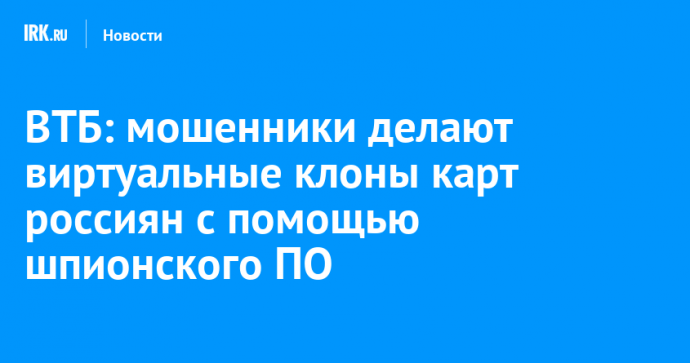 IRK.RU
Новости

ВТБ: мошенники делают виртуальные клоны карт россиян с помощью шпионского ПО